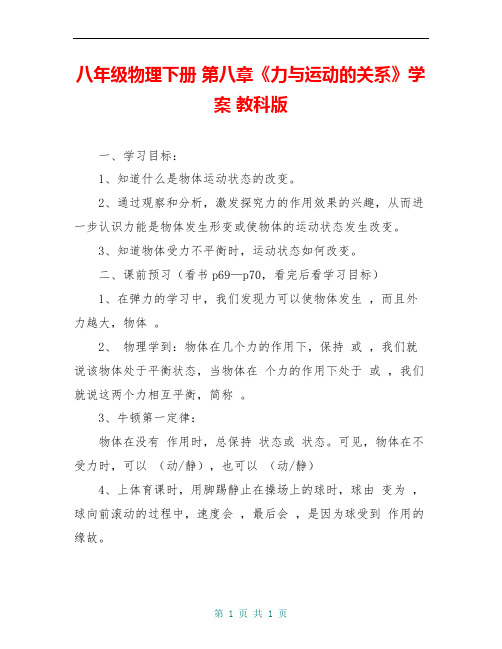 八年级物理下册 第八章《力与运动的关系》学案 教科版

一、学习目标：

1、知道什么是物体运动状态的改变。

2、通过观察和分析，激发探究力的作用效果的兴趣，从而进一步认识力能是物体发生形变或使物体的运动状态发生改变。

3、知道物体受力不平衡时，运动状态如何改变。

二、课前预习（看书 p69—p70，看完后看学习目标）

1、在弹力的学习中，我们发现力可以使物体发生 ，而且外力越大，物体 。

2、 物理学到：物体在几个力的作用下，保持 或 ，我们就说该物体处于平衡状态，当物体在 个力的作用下处于 或 ，我们就说这两个力相互平衡，简称 。

3、牛顿第一定律：

物体在没有 作用时，总保持 状态或 状态。可见，物体在不受力时，可以 （动/静），也可以 （动/静）

4、上体育课时，用脚踢静止在操场上的球时，球由 变为 ，球向前滚动的过程中，速度会 ，最后会 ，是因为球受到 作用的缘故。

第 1 页 共 1 页